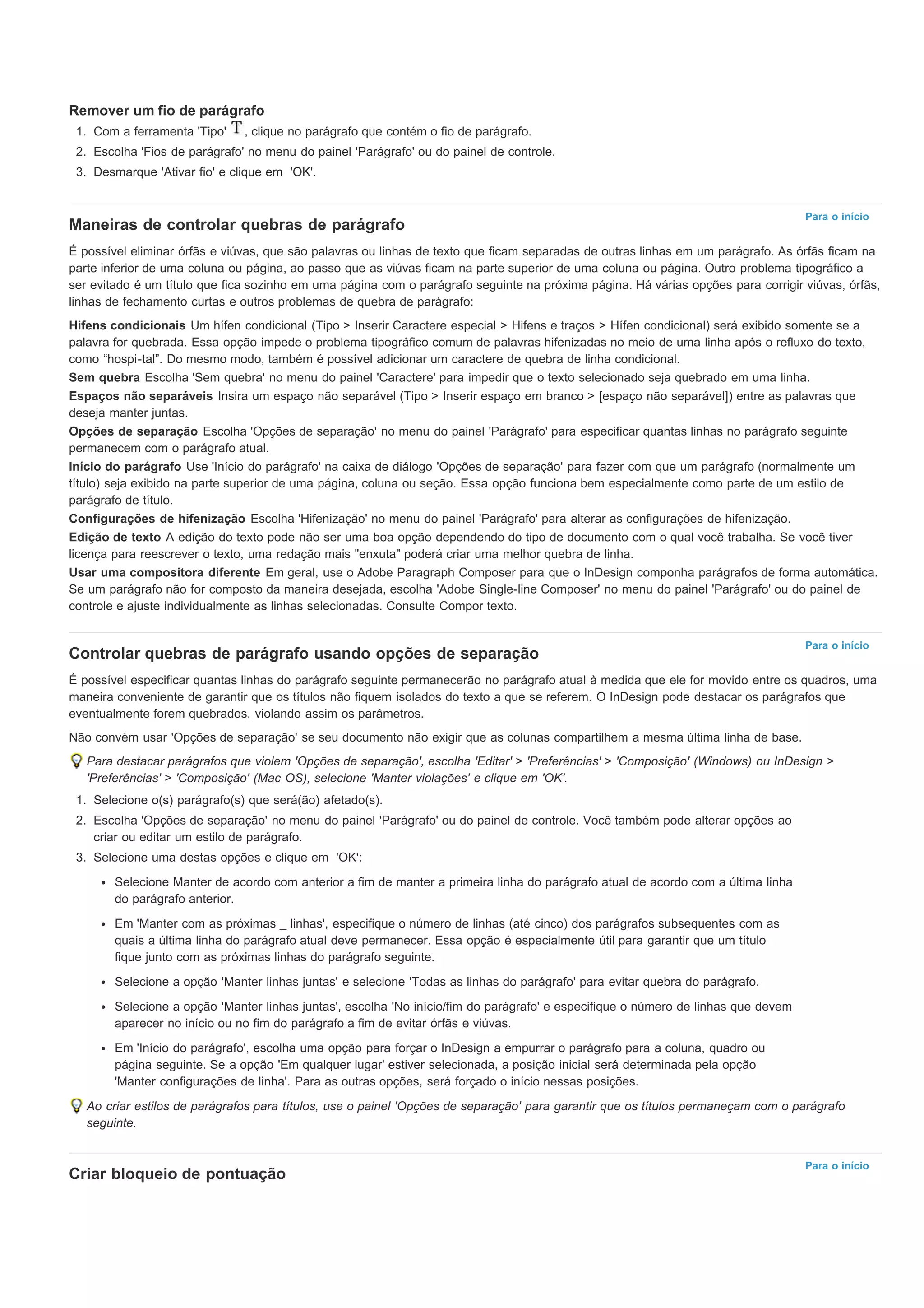 Remover um fio de parágrafo

1. Com a ferramenta 'Tipo' T, clique no parágrafo que contém o fio de parágrafo.
2. Escolha 'Fios de parágrafo' no menu do painel 'Parágrafo' ou do painel de controle.
3. Desmarque 'Ativar fio' e clique em 'OK'.

Para o início

Maneiras de controlar quebras de parágrafo

É possível eliminar órfãs e viúvas, que são palavras ou linhas de texto que ficam separadas de outras linhas em um parágrafo. As órfãs ficam na parte inferior de uma coluna ou página, ao passo que as viúvas ficam na parte superior de uma coluna ou página. Outro problema tipográfico a ser evitado é um título que fica sozinho em uma página com o parágrafo seguinte na próxima página. Há várias opções para corrigir viúvas, órfãs, linhas de fechamento curtas e outros problemas de quebra de parágrafo:

Hifens condicionais Um hífen condicional (Tipo > Inserir Caractere especial > Hifens e traços > Hífen condicional) será exibido somente se a palavra for quebrada. Essa opção impede o problema tipográfico comum de palavras hifenizadas no meio de uma linha após o refluxo do texto, como “hospi-tal”. Do mesmo modo, também é possível adicionar um caractere de quebra de linha condicional.
Sem quebra Escolha 'Sem quebra' no menu do painel 'Caractere' para impedir que o texto selecionado seja quebrado em uma linha.
Espaços não separáveis Insira um espaço não separável (Tipo > Inserir espaço em branco > [espaço não separável]) entre as palavras que deseja manter juntas.
Opções de separação Escolha 'Opções de separação' no menu do painel 'Parágrafo' para especificar quantas linhas no parágrafo seguinte permanecem com o parágrafo atual.
Início do parágrafo Use 'Início do parágrafo' na caixa de diálogo 'Opções de separação' para fazer com que um parágrafo (normalmente um título) seja exibido na parte superior de uma página, coluna ou seção. Essa opção funciona bem especialmente como parte de um estilo de parágrafo de título.
Configurações de hifenização Escolha 'Hifenização' no menu do painel 'Parágrafo' para alterar as configurações de hifenização.
Edição de texto A edição do texto pode não ser uma boa opção dependendo do tipo de documento com o qual você trabalha. Se você tiver licença para reescrever o texto, uma redação mais "enxuta" poderá criar uma melhor quebra de linha.
Usar uma compositora diferente Em geral, use o Adobe Paragraph Composer para que o InDesign componha parágrafos de forma automática. Se um parágrafo não for composto da maneira desejada, escolha 'Adobe Single-line Composer' no menu do painel 'Parágrafo' ou do painel de controle e ajuste individualmente as linhas selecionadas. Consulte Compor texto.

Para o início

Controlar quebras de parágrafo usando opções de separação

É possível especificar quantas linhas do parágrafo seguinte permanecerão no parágrafo atual à medida que ele for movido entre os quadros, uma maneira conveniente de garantir que os títulos não fiquem isolados do texto a que se referem. O InDesign pode destacar os parágrafos que eventualmente forem quebrados, violando assim os parâmetros.

Não convém usar 'Opções de separação' se seu documento não exigir que as colunas compartilhem a mesma última linha de base.

Para destacar parágrafos que violem 'Opções de separação', escolha 'Editar' > 'Preferências' > 'Composição' (Windows) ou InDesign > 'Preferências' > 'Composição' (Mac OS), selecione 'Manter violações' e clique em 'OK'.

1. Selecione o(s) parágrafo(s) que será(ão) afetado(s).
2. Escolha 'Opções de separação' no menu do painel 'Parágrafo' ou do painel de controle. Você também pode alterar opções ao criar ou editar um estilo de parágrafo.
3. Selecione uma destas opções e clique em 'OK':

• Selecione Manter de acordo com anterior a fim de manter a primeira linha do parágrafo atual de acordo com a última linha do parágrafo anterior.
• Em 'Manter com as próximas _ linhas', especifique o número de linhas (até cinco) dos parágrafos subsequentes com as quais a última linha do parágrafo atual deve permanecer. Essa opção é especialmente útil para garantir que um título fique junto com as próximas linhas do parágrafo seguinte.
• Selecione a opção 'Manter linhas juntas' e selecione 'Todas as linhas do parágrafo' para evitar quebra do parágrafo.
• Selecione a opção 'Manter linhas juntas', escolha 'No início/fim do parágrafo' e especifique o número de linhas que devem aparecer no início ou no fim do parágrafo a fim de evitar órfãs e viúvas.
• Em 'Início do parágrafo', escolha uma opção para forçar o InDesign a empurrar o parágrafo para a coluna, quadro ou página seguinte. Se a opção 'Em qualquer lugar' estiver selecionada, a posição inicial será determinada pela opção 'Manter configurações de linha'. Para as outras opções, será forçado o início nessas posições.

Ao criar estilos de parágrafos para títulos, use o painel 'Opções de separação' para garantir que os títulos permaneçam com o parágrafo seguinte.

Para o início

Criar bloqueio de pontuação